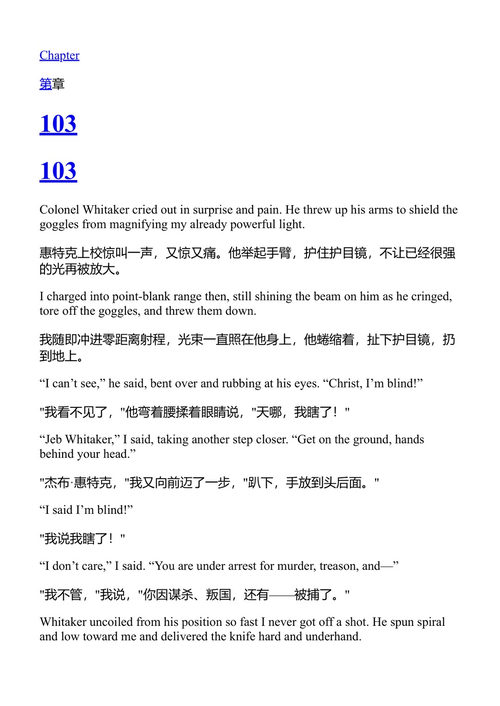 Chapter

第章

103

103

Colonel Whitaker cried out in surprise and pain. He threw up his arms to shield the goggles from magnifying my already powerful light.

惠特克上校惊叫一声，又惊又痛。他举起手臂，护住护目镜，不让已经很强的光再被放大。

I charged into point-blank range then, still shining the beam on him as he cringed, tore off the goggles, and threw them down.

我随即冲进零距离射程，光束一直照在他身上，他蜷缩着，扯下护目镜，扔到地上。

“I can’t see,” he said, bent over and rubbing at his eyes. “Christ, I’m blind!”

"我看不见了，"他弯着腰揉着眼睛说，"天哪，我瞎了！"

“Jeb Whitaker,” I said, taking another step closer. “Get on the ground, hands behind your head.”

"杰布·惠特克，"我又向前迈了一步，"趴下，手放到头后面。"

“I said I’m blind!”

"我说我瞎了！"

“I don’t care,” I said. “You are under arrest for murder, treason, and—”

"我不管，"我说，"你因谋杀、叛国，还有——被捕了。"

Whitaker uncoiled from his position so fast I never got off a shot. He spun spiral and low toward me and delivered the knife hard and underhand.